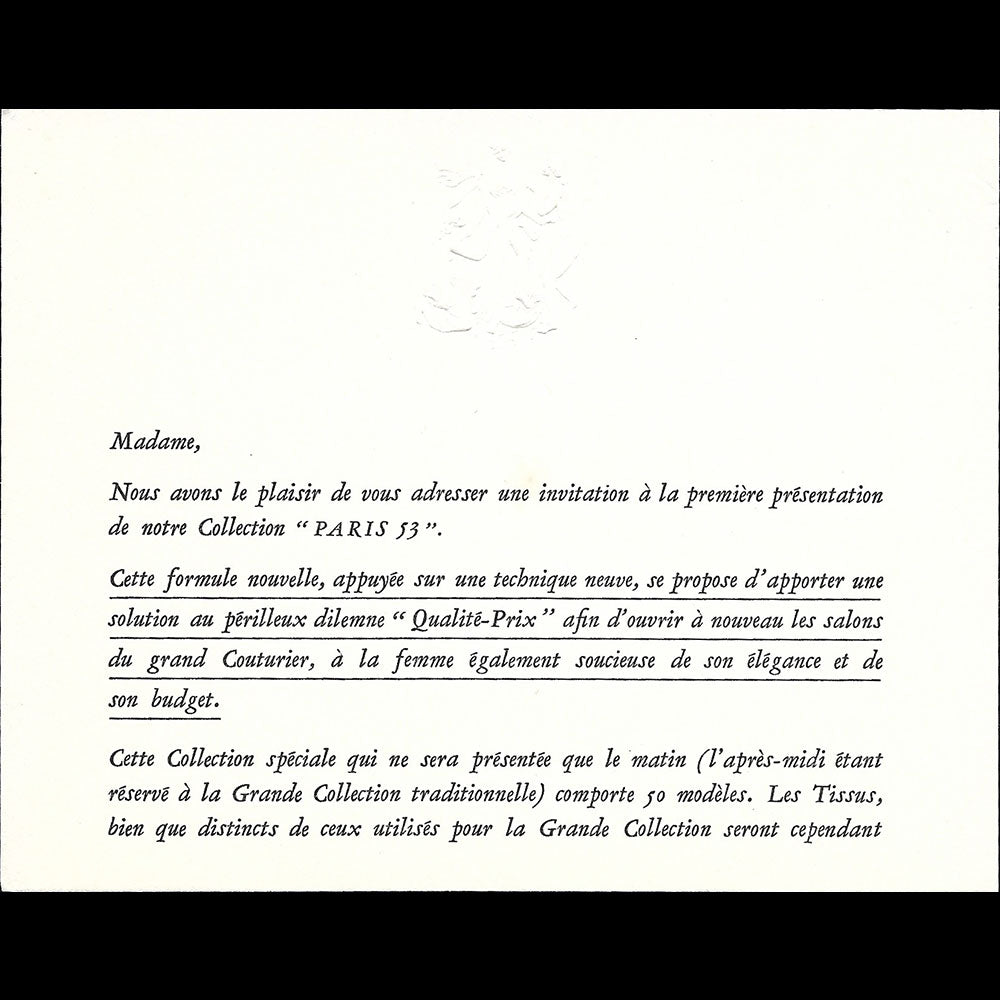 Madame,

Nous avons le plaisir de vous adresser une invitation à la première présentation de notre Collection "PARIS 53".

Cette formule nouvelle, appuyée sur une technique neuve, se propose d'apporter une solution au périlleux dilemne "Qualité-Prix" afin d'ouvrir à nouveau les salons du grand Couturier, à la femme également soucieuse de son élégance et de son budget.

Cette Collection spéciale qui ne sera présentée que le matin (l'après-midi étant réservé à la Grande Collection traditionnelle) comporte 50 modèles. Les Tissus, bien que distincts de ceux utilisés pour la Grande Collection seront cependant